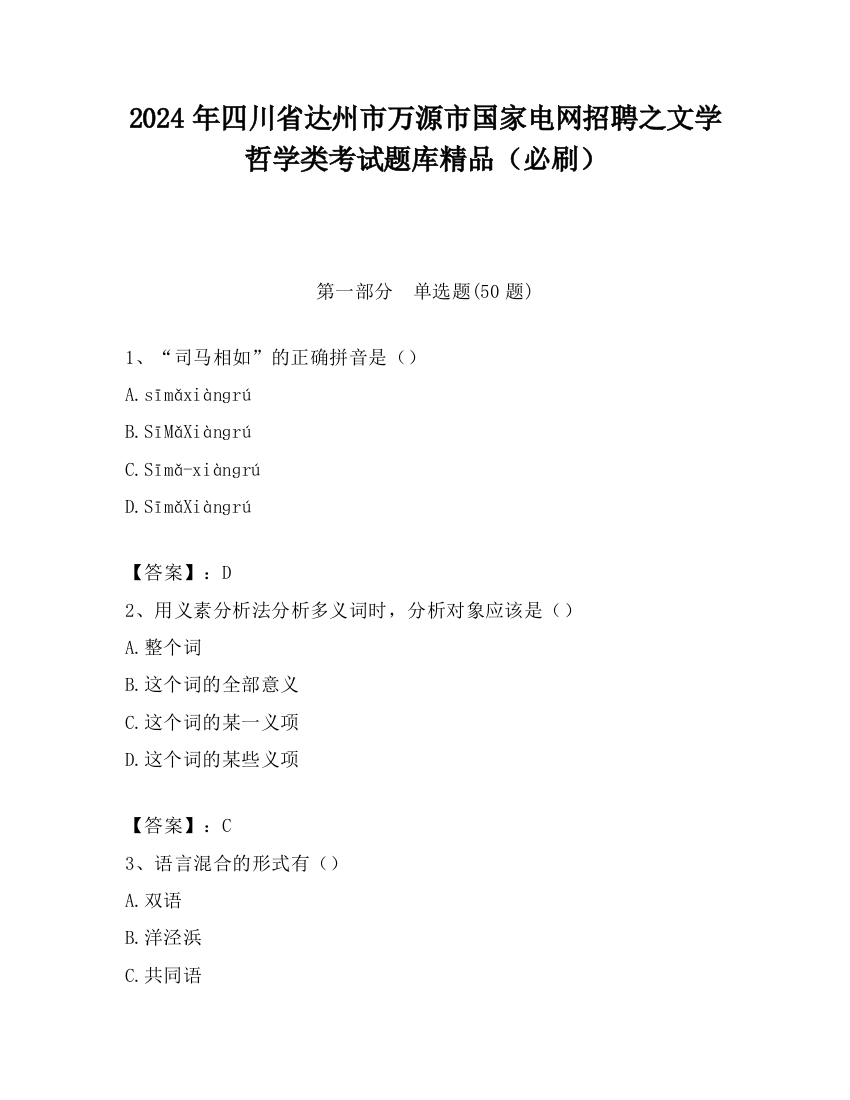 2024 年四川省达州市万源市国家电网招聘之文学哲学类考试题库精品（必刷）

第一部分　单选题(50 题)

1、“司马相如”的正确拼音是（）

A. sīmǎxiàngrú

B. SīMǎXiàngrú

C. Sīmǎ-xiàngrú

D. SīmǎXiàngrú

【答案】：D

2、用义素分析法分析多义词时，分析对象应该是（）

A. 整个词

B. 这个词的全部意义

C. 这个词的某一义项

D. 这个词的某些义项

【答案】：C

3、语言混合的形式有（）

A. 双语

B. 洋泾浜

C. 共同语